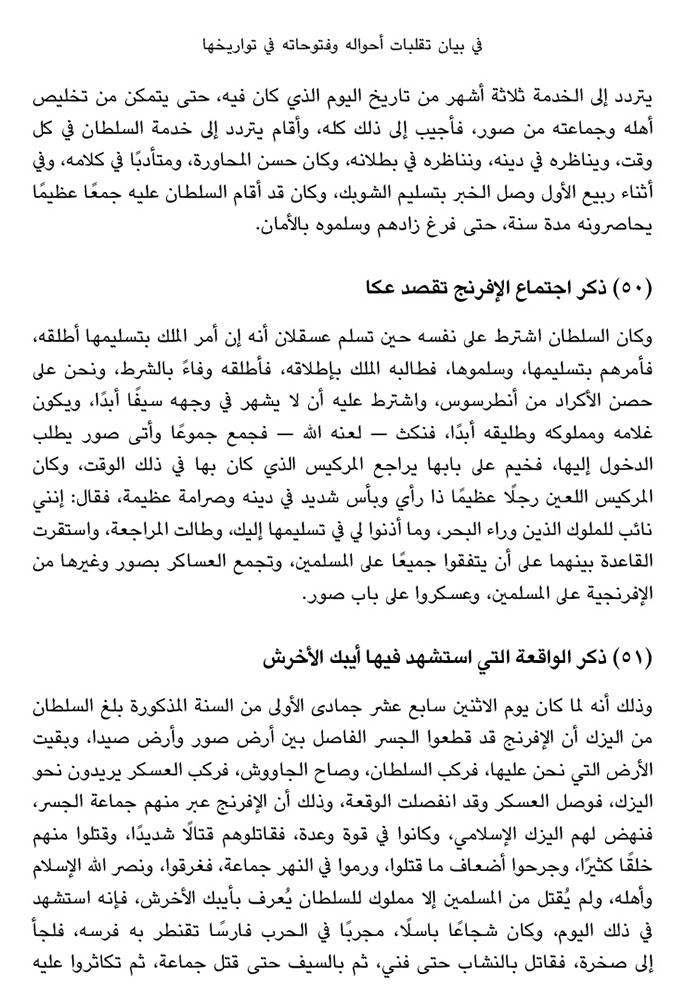 في بيان تقلبات أحواله وفتوحاته في تواريخها

يتردد إلى الخدمة ثلاثة أشهر من تاريخ اليوم الذي كان فيه، حتى يتمكن من تخليص أهله وجماعته من صور، فأجيب إلى ذلك كله، وأقام يتردد إلى خدمة السلطان في كل وقت، ويناظره في دينه، ونناظره في بطلانه، وكان حسن المحاورة، ومتأدبًا في كلامه، وفي أثناء ربيع الأول وصل الخبر بتسليم الشوبك، وكان قد أقام السلطان عليه جمعًا عظيمًا يحاصرونه مدة سنة، حتى فرغ زادهم وسلموه بالأمان.

(٥٠) ذكر اجتماع الإفرنج تقصد عكا

وكان السلطان اشترط على نفسه حين تسلم عسقلان أنه إن أمر الملك بتسليمها أطلقه، فأمرهم بتسليمها، وسلموها، فطالبه الملك بإطلاقه، فأطلقه وفاءً بالشرط، ونحن على حصن الأكراد من أنطرسوس، واشترط عليه أن لا يشهر في وجهه سيفًا أبدًا، ويكون غلامه ومملوكه وطليقه أبدًا، فنكث — لعنه الله — فجمع جموعًا وأتى صور يطلب الدخول إليها، فخيم على بابها يراجع المركيس الذي كان بها في ذلك الوقت، وكان المركيس اللعين رجلًا عظيمًا ذا رأي وبأس شديد في دينه وصرامة عظيمة، فقال: إنني نائب للملوك الذين وراء البحر، وما أذنوا لي في تسليمها إليك، وطالت المراجعة، واستقرت القاعدة بينهما على أن يتفقوا جميعًا على المسلمين، وتجمع العساكر بصور وغيرها من الإفرنجية على المسلمين، وعسكروا على باب صور.

(٥١) ذكر الواقعة التي استشهد فيها أيبك الأخرش

وذلك أنه لما كان يوم الاثنين سابع عشر جمادى الأولى من السنة المذكورة بلغ السلطان من اليزك أن الإفرنج قد قطعوا الجسر الفاصل بين أرض صور وأرض صيدا، وبقيت الأرض التي نحن عليها، فركب السلطان، وصاح الجاووش، فركب العسكر يريدون نحو اليزك، فوصل العسكر وقد انفصلت الوقعة، وذلك أن الإفرنج عبر منهم جماعة الجسر، فنهض لهم اليزك الإسلامي، وكانوا في قوة وعدة، فقاتلوهم قتالًا شديدًا، وقتلوا منهم خلقًا كثيرًا، وجرحوا أضعاف ما قتلوا، ورموا في النهر جماعة، فغرقوا، ونصر الله الإسلام وأهله، ولم يُقتل من المسلمين إلا مملوك للسلطان يُعرف بأيبك الأخرش، فإنه استشهد في ذلك اليوم، وكان شجاعًا باسلًا، مجربًا في الحرب فارسًا تقنطر به فرسه، فلجأ إلى صخرة، فقاتل بالنشاب حتى فني، ثم بالسيف حتى قتل جماعة، ثم تكاثروا عليه